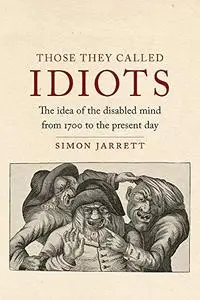 THOSE THEY CALLED
IDIOTS

The idea of the disabled mind from 1700 to the present day

SIMON JARRETT